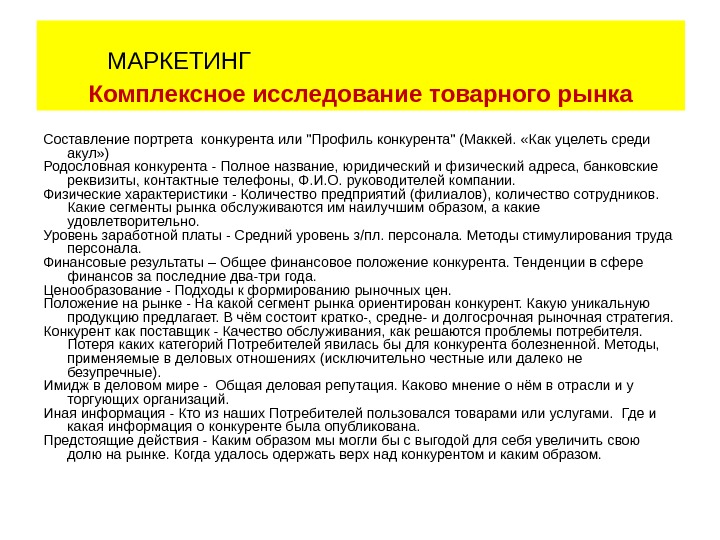 МАРКЕТИНГ

Комплексное исследование товарного рынка

Составление портрета конкурента или "Профиль конкурента" (Маккей. «Как уцелеть среди акул»)

Родословная конкурента - Полное название, юридический и физический адреса, банковские реквизиты, контактные телефоны, Ф.И.О. руководителей компании.

Физические характеристики - Количество предприятий (филиалов), количество сотрудников. Какие сегменты рынка обслуживаются им наилучшим образом, а какие удовлетворительно.

Уровень заработной платы - Средний уровень з/пл. персонала. Методы стимулирования труда персонала.

Финансовые результаты – Общее финансовое положение конкурента. Тенденции в сфере финансов за последние два-три года.

Ценообразование - Подходы к формированию рыночных цен.

Положение на рынке - На какой сегмент рынка ориентирован конкурент. Какую уникальную продукцию предлагает. В чём состоит кратко-, средне- и долгосрочная рыночная стратегия.

Конкурент как поставщик - Качество обслуживания, как решаются проблемы потребителя. Потеря каких категорий Потребителей явилась бы для конкурента болезненной. Методы, применяемые в деловых отношениях (исключительно честные или далеко не безупречные).

Имидж в деловом мире - Общая деловая репутация. Каково мнение о нём в отрасли и у торгующих организаций.

Иная информация - Кто из наших Потребителей пользовался товарами или услугами. Где и какая информация о конкуренте была опубликована.

Предстоящие действия - Каким образом мы могли бы с выгодой для себя увеличить свою долю на рынке. Когда удалось одержать верх над конкурентом и каким образом.